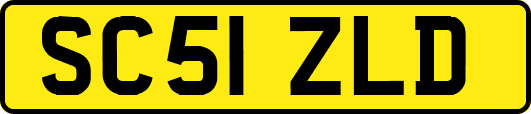 SC51 ZLD